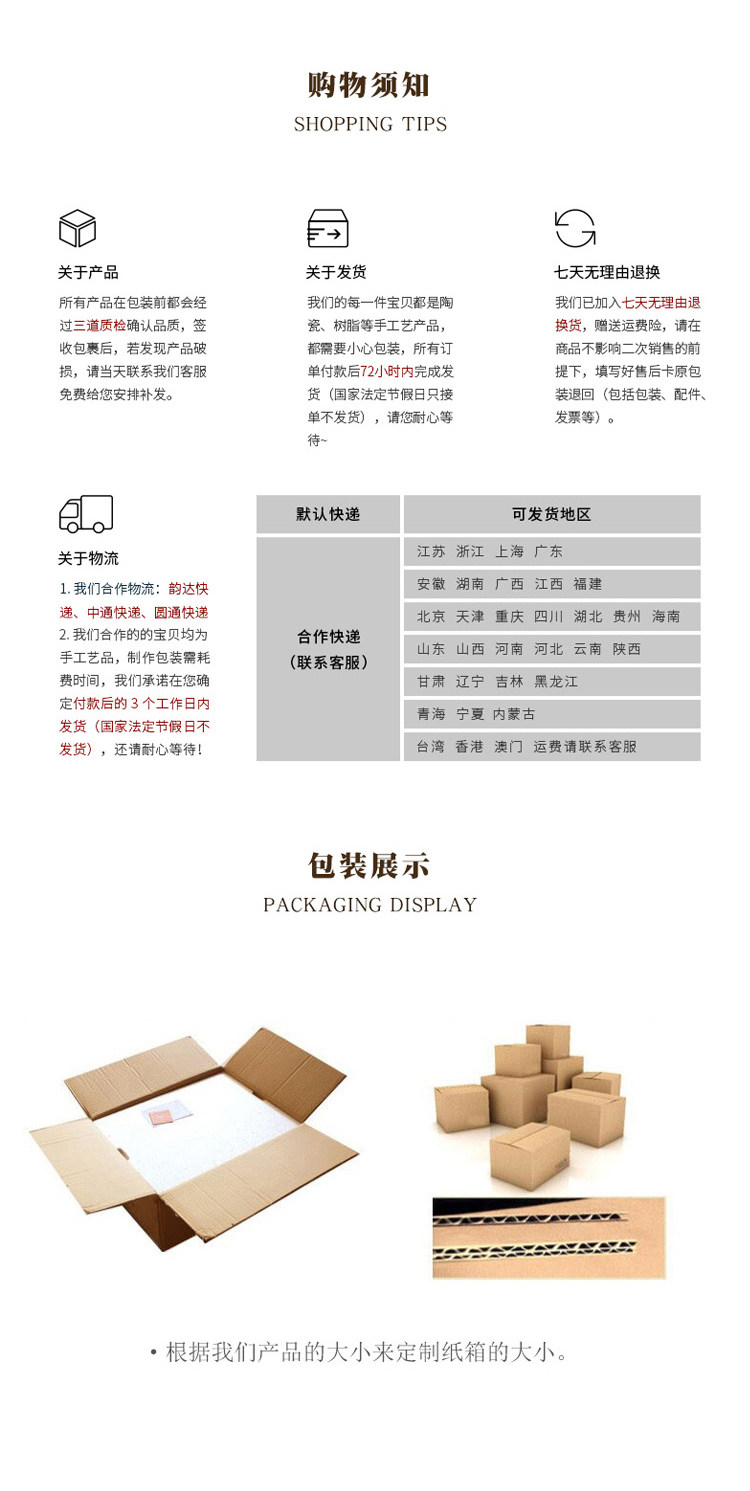 购物须知
SHOPPING TIPS

关于产品
所有产品在包装前都会经过三道质检确认品质，签收包裹后，若发现产品破损，请当天联系我们客服免费给您安排补发。

关于发货
我们的每一件宝贝都是陶瓷、树脂等手工艺产品，都需要小心包装，所有订单付款后72小时内完成发货（国家法定节假日只接单不发货），请您耐心等待~

七天无理由退换
我们已加入七天无理由退换货，赠送运费险，请在商品不影响二次销售的前提下，填写好售后卡原包装退回（包括包装、配件、发票等）。

关于物流
1. 我们合作物流：韵达快递、中通快递、圆通快递
2. 我们合作的的宝贝均为手工艺品，制作包装需耗费时间，我们承诺在您确定付款后的 3 个工作日内发货（国家法定节假日不发货），还请耐心等待！

| 默认快递 | 可发货地区 |
|---|---|
| 合作快递（联系客服） | 江苏 浙江 上海 广东 |
| | 安徽 湖南 广西 江西 福建 |
| | 北京 天津 重庆 四川 湖北 贵州 海南 |
| | 山东 山西 河南 河北 云南 陕西 |
| | 甘肃 辽宁 吉林 黑龙江 |
| | 青海 宁夏 内蒙古 |
| | 台湾 香港 澳门 运费请联系客服 |

包装展示
PACKAGING DISPLAY

• 根据我们产品的大小来定制纸箱的大小。